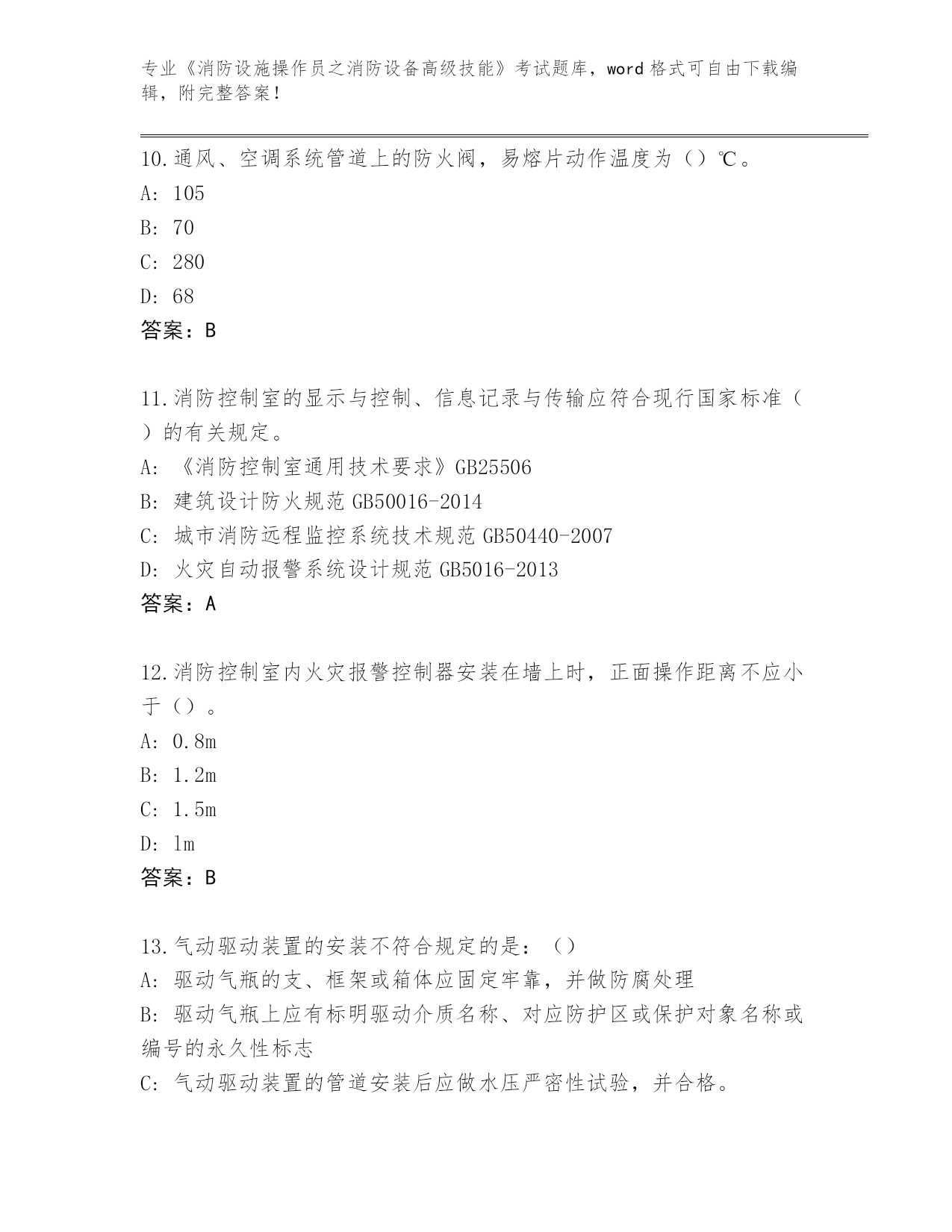 专业《消防设施操作员之消防设备高级技能》考试题库，word 格式可自由下载编辑，附完整答案！

10.通风、空调系统管道上的防火阀，易熔片动作温度为（）℃。
A: 105
B: 70
C: 280
D: 68
答案：B

11.消防控制室的显示与控制、信息记录与传输应符合现行国家标准（）的有关规定。
A: 《消防控制室通用技术要求》GB25506
B: 建筑设计防火规范 GB50016-2014
C: 城市消防远程监控系统技术规范 GB50440-2007
D: 火灾自动报警系统设计规范 GB5016-2013
答案：A

12.消防控制室内火灾报警控制器安装在墙上时，正面操作距离不应小于（）。
A: 0.8m
B: 1.2m
C: 1.5m
D: 1m
答案：B

13.气动驱动装置的安装不符合规定的是：（）
A: 驱动气瓶的支、框架或箱体应固定牢靠，并做防腐处理
B: 驱动气瓶上应有标明驱动介质名称、对应防护区或保护对象名称或编号的永久性标志
C: 气动驱动装置的管道安装后应做水压严密性试验，并合格。